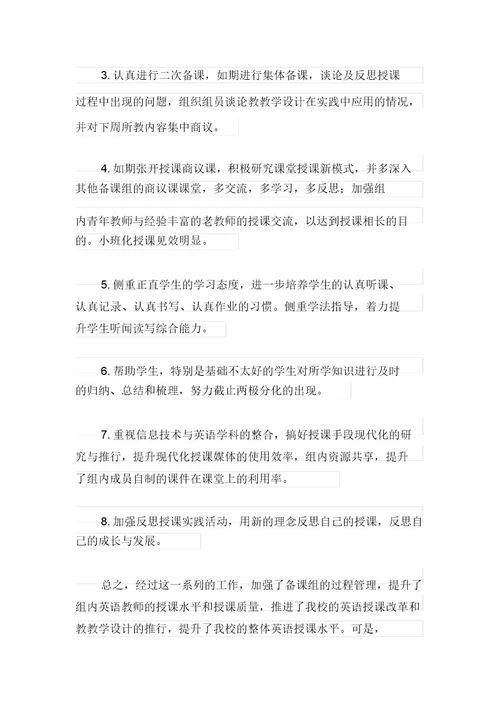 3. 认真进行二次备课，如期进行集体备课，谈论及反思授课过程中出现的问题，组织组员谈论教教学设计在实践中应用的情况，并对下周所教内容集中商议。

4. 如期张开授课商议课，积极研究课堂授课新模式，并多深入其他备课组的商议课课堂，多交流，多学习，多反思；加强组内青年教师与经验丰富的老教师的授课交流，以达到授课相长的目的。小班化授课见效明显。

5. 侧重正直学生的学习态度，进一步培养学生的认真听课、认真记录、认真书写、认真作业的习惯。侧重学法指导，着力提升学生听闻读写综合能力。

6. 帮助学生，特别是基础不太好的学生对所学知识进行及时的归纳、总结和梳理，努力截止两极分化的出现。

7. 重视信息技术与英语学科的整合，搞好授课手段现代化的研究与推行，提升现代化授课媒体的使用效率，组内资源共享，提升了组内成员自制的课件在课堂上的利用率。

8. 加强反思授课实践活动，用新的理念反思自己的授课，反思自己的成长与发展。

总之，经过这一系列的工作，加强了备课组的过程管理，提升了组内英语教师的授课水平和授课质量，推进了我校的英语授课改革和教教学设计的推行，提升了我校的整体英语授课水平。可是，